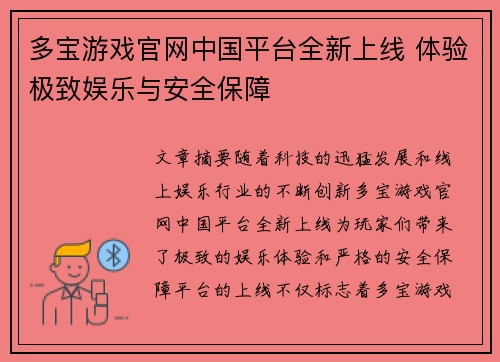 多宝游戏官网中国平台全新上线 体验极致娱乐与安全保障

文章摘要随着科技的迅猛发展和线上娱乐行业的不断创新多宝游戏官网中国平台全新上线为玩家们带来了极致的娱乐体验和严格的安全保障平台的上线不仅标志着多宝游戏